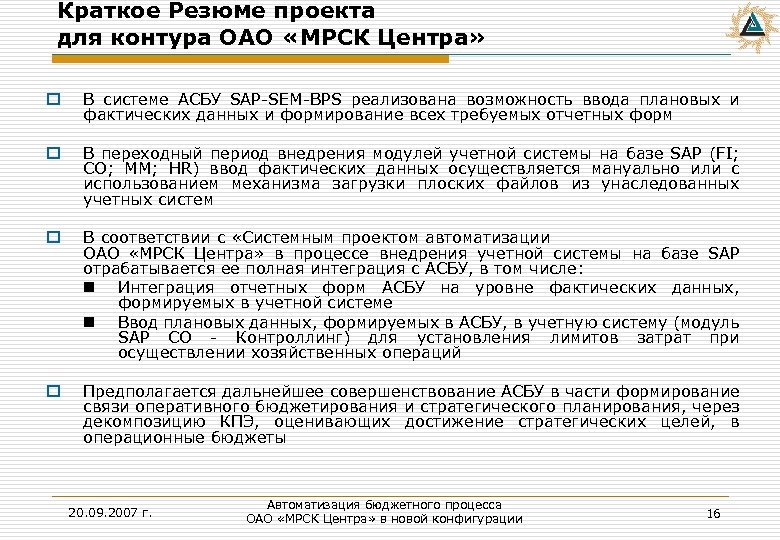 Краткое Резюме проекта для контура ОАО «МРСК Центра»

В системе АСБУ SAP-SEM-BPS реализована возможность ввода плановых и фактических данных и формирование всех требуемых отчетных форм

В переходный период внедрения модулей учетной системы на базе SAP (FI; CO; MM; HR) ввод фактических данных осуществляется мануально или с использованием механизма загрузки плоских файлов из унаследованных учетных систем

В соответствии с «Системным проектом автоматизации ОАО «МРСК Центра» в процессе внедрения учетной системы на базе SAP отрабатывается ее полная интеграция с АСБУ, в том числе:

Интеграция отчетных форм АСБУ на уровне фактических данных, формируемых в учетной системе

Ввод плановых данных, формируемых в АСБУ, в учетную систему (модуль SAP CO - Контроллинг) для установления лимитов затрат при осуществлении хозяйственных операций

Предполагается дальнейшее совершенствование АСБУ в части формирование связи оперативного бюджетирования и стратегического планирования, через декомпозицию КПЭ, оценивающих достижение стратегических целей, в операционные бюджеты

20.09.2007 г.

Автоматизация бюджетного процесса ОАО «МРСК Центра» в новой конфигурации

16